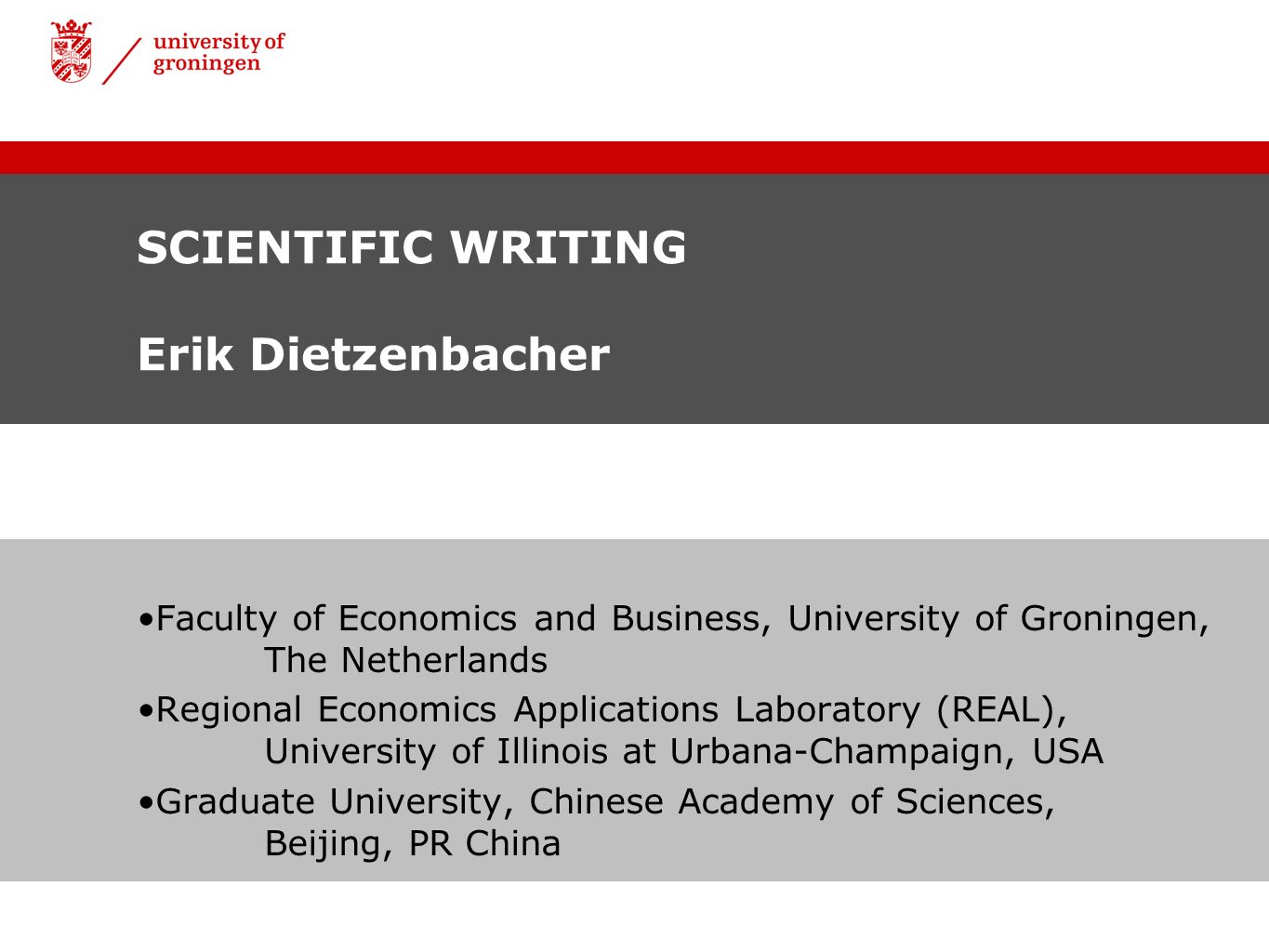 university of
groningen

SCIENTIFIC WRITING

Erik Dietzenbacher

•Faculty of Economics and Business, University of Groningen, The Netherlands

•Regional Economics Applications Laboratory (REAL), University of Illinois at Urbana-Champaign, USA

•Graduate University, Chinese Academy of Sciences, Beijing, PR China